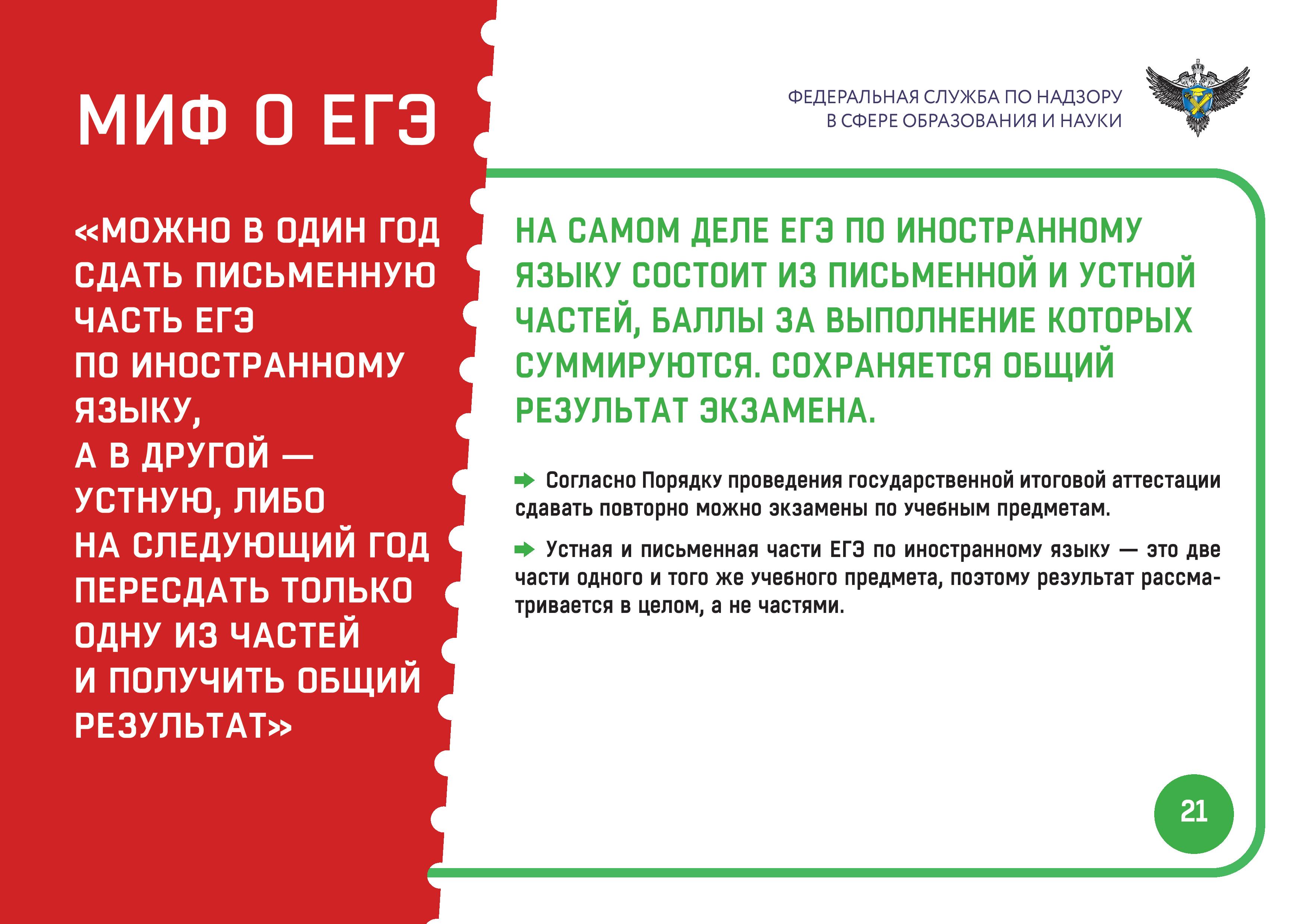 МИФ О ЕГЭ

«МОЖНО В ОДИН ГОД СДАТЬ ПИСЬМЕННУЮ ЧАСТЬ ЕГЭ ПО ИНОСТРАННОМУ ЯЗЫКУ, А В ДРУГОЙ — УСТНУЮ, ЛИБО НА СЛЕДУЮЩИЙ ГОД ПЕРЕСДАТЬ ТОЛЬКО ОДНУ ИЗ ЧАСТЕЙ И ПОЛУЧИТЬ ОБЩИЙ РЕЗУЛЬТАТ»

ФЕДЕРАЛЬНАЯ СЛУЖБА ПО НАДЗОРУ В СФЕРЕ ОБРАЗОВАНИЯ И НАУКИ

НА САМОМ ДЕЛЕ ЕГЭ ПО ИНОСТРАННОМУ ЯЗЫКУ СОСТОИТ ИЗ ПИСЬМЕННОЙ И УСТНОЙ ЧАСТЕЙ, БАЛЛЫ ЗА ВЫПОЛНЕНИЕ КОТОРЫХ СУММИРУЮТСЯ. СОХРАНЯЕТСЯ ОБЩИЙ РЕЗУЛЬТАТ ЭКЗАМЕНА.

Согласно Порядку проведения государственной итоговой аттестации сдавать повторно можно экзамены по учебным предметам.

Устная и письменная части ЕГЭ по иностранному языку — это две части одного и того же учебного предмета, поэтому результат рассматривается в целом, а не частями.

21